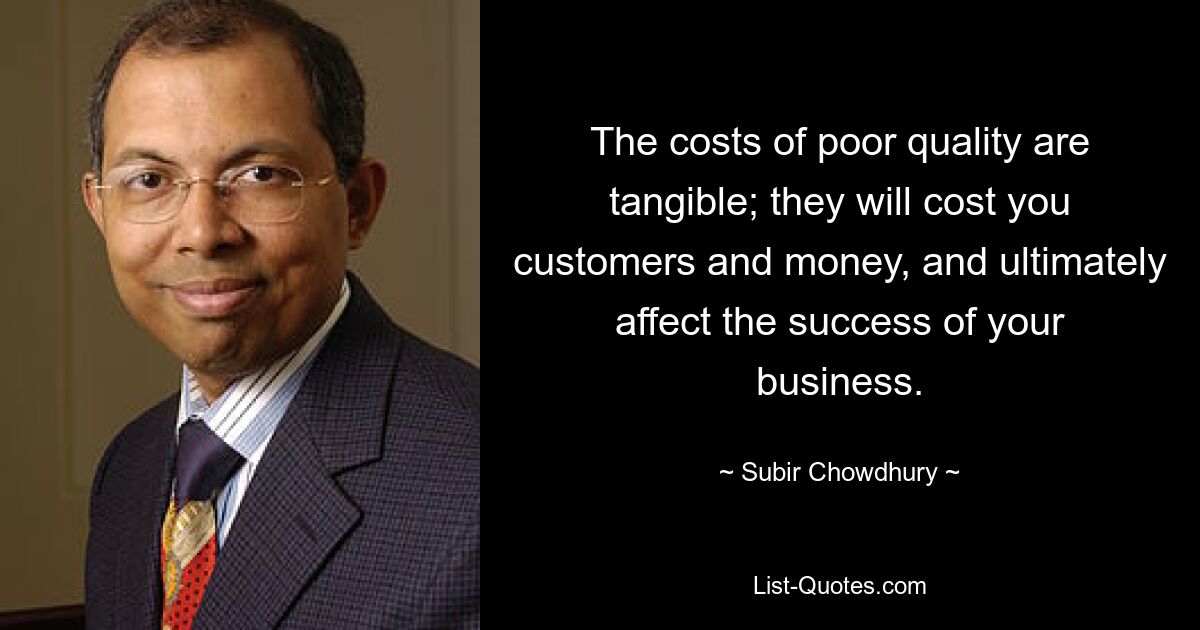 The costs of poor quality are tangible; they will cost you customers and money, and ultimately affect the success of your business.

~ Subir Chowdhury ~

List-Quotes.com